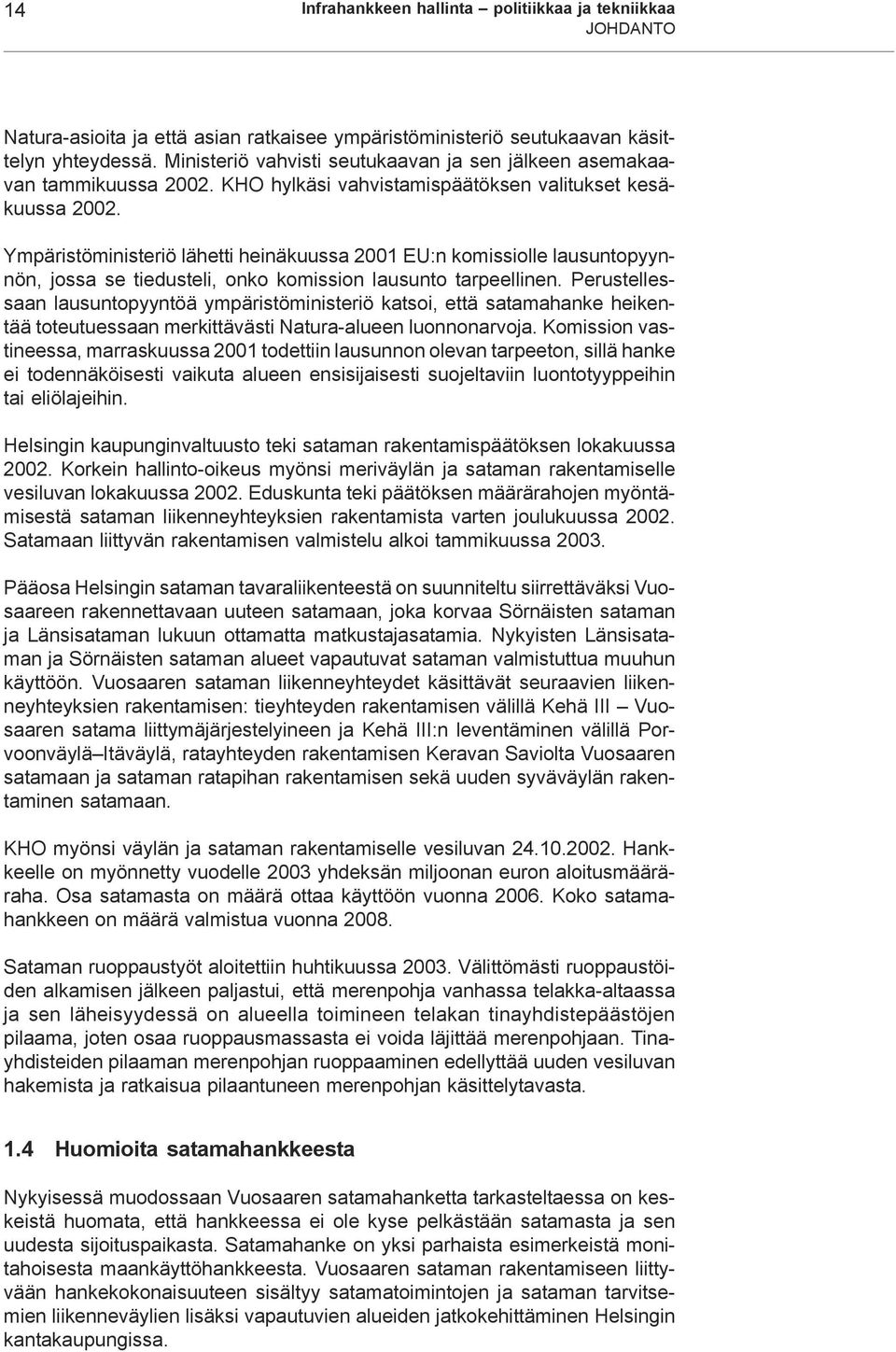 14

Infrahankkeen hallinta – politiikkaa ja tekniikkaa
JOHDANTO

Natura-asioita ja että asian ratkaisee ympäristöministeriö seutukaavan käsittelyn yhteydessä. Ministeriö vahvisti seutukaavan ja sen jälkeen asemakaavan tammikuussa 2002. KHO hylkäsi vahvistamispäätöksen valitukset kesäkuussa 2002.

Ympäristöministeriö lähetti heinäkuussa 2001 EU:n komissiolle lausuntopyynnön, jossa se tiedusteli, onko komission lausunto tarpeellinen. Perustellessaan lausuntopyyntöä ympäristöministeriö katsoi, että satamahanke heikentää toteutuessaan merkittävästi Natura-alueen luonnonarvoja. Komission vastineessa, marraskuussa 2001 todettiin lausunnon olevan tarpeeton, sillä hanke ei todennäköisesti vaikuta alueen ensisijaisesti suojeltaviin luontotyyppeihin tai eliölajeihin.

Helsingin kaupunginvaltuusto teki sataman rakentamispäätöksen lokakuussa 2002. Korkein hallinto-oikeus myönsi meriväylän ja sataman rakentamiselle vesiluvan lokakuussa 2002. Eduskunta teki päätöksen määrärahojen myöntämisestä sataman liikenneyhteyksien rakentamista varten joulukuussa 2002. Satamaan liittyvän rakentamisen valmistelu alkoi tammikuussa 2003.

Pääosa Helsingin sataman tavaraliikenteestä on suunniteltu siirrettäväksi Vuosaareen rakennettavaan uuteen satamaan, joka korvaa Sörnäisten sataman ja Länsisataman lukuun ottamatta matkustajasatamia. Nykyisten Länsisataman ja Sörnäisten sataman alueet vapautuvat sataman valmistuttua muuhun käyttöön. Vuosaaren sataman liikenneyhteydet käsittävät seuraavien liikenneyhteyksien rakentamisen: tieyhteyden rakentamisen välillä Kehä III – Vuosaaren satama liittymäjärjestelyineen ja Kehä III:n leventäminen välillä Porvoonväylä–Itäväylä, ratayhteyden rakentamisen Keravan Saviolta Vuosaaren satamaan ja sataman ratapihan rakentamisen sekä uuden syväväylän rakentaminen satamaan.

KHO myönsi väylän ja sataman rakentamiselle vesiluvan 24.10.2002. Hankkeelle on myönnetty vuodelle 2003 yhdeksän miljoonan euron aloitusmääräraha. Osa satamasta on määrä ottaa käyttöön vuonna 2006. Koko satamahankkeen on määrä valmistua vuonna 2008.

Sataman ruoppaustyöt aloitettiin huhtikuussa 2003. Välittömästi ruoppaustöiden alkamisen jälkeen paljastui, että merenpohja vanhassa telakka-altaassa ja sen läheisyydessä on alueella toimineen telakan tinayhdistepäästöjen pilaama, joten osaa ruoppausmassasta ei voida läjittää merenpohjaan. Tinayhdisteiden pilaaman merenpohjan ruoppaaminen edellyttää uuden vesiluvan hakemista ja ratkaisua pilaantuneen merenpohjan käsittelytavasta.

1.4 Huomioita satamahankkeesta

Nykyisessä muodossaan Vuosaaren satamahanketta tarkasteltaessa on keskeistä huomata, että hankkeessa ei ole kyse pelkästään satamasta ja sen uudesta sijoituspaikasta. Satamahanke on yksi parhaista esimerkeistä monitahoisesta maankäyttöhankkeesta. Vuosaaren sataman rakentamiseen liittyvään hankekokonaisuuteen sisältyy satamatoimintojen ja sataman tarvitsemien liikenneväylien lisäksi vapautuvien alueiden jatkokehittäminen Helsingin kantakaupungissa.